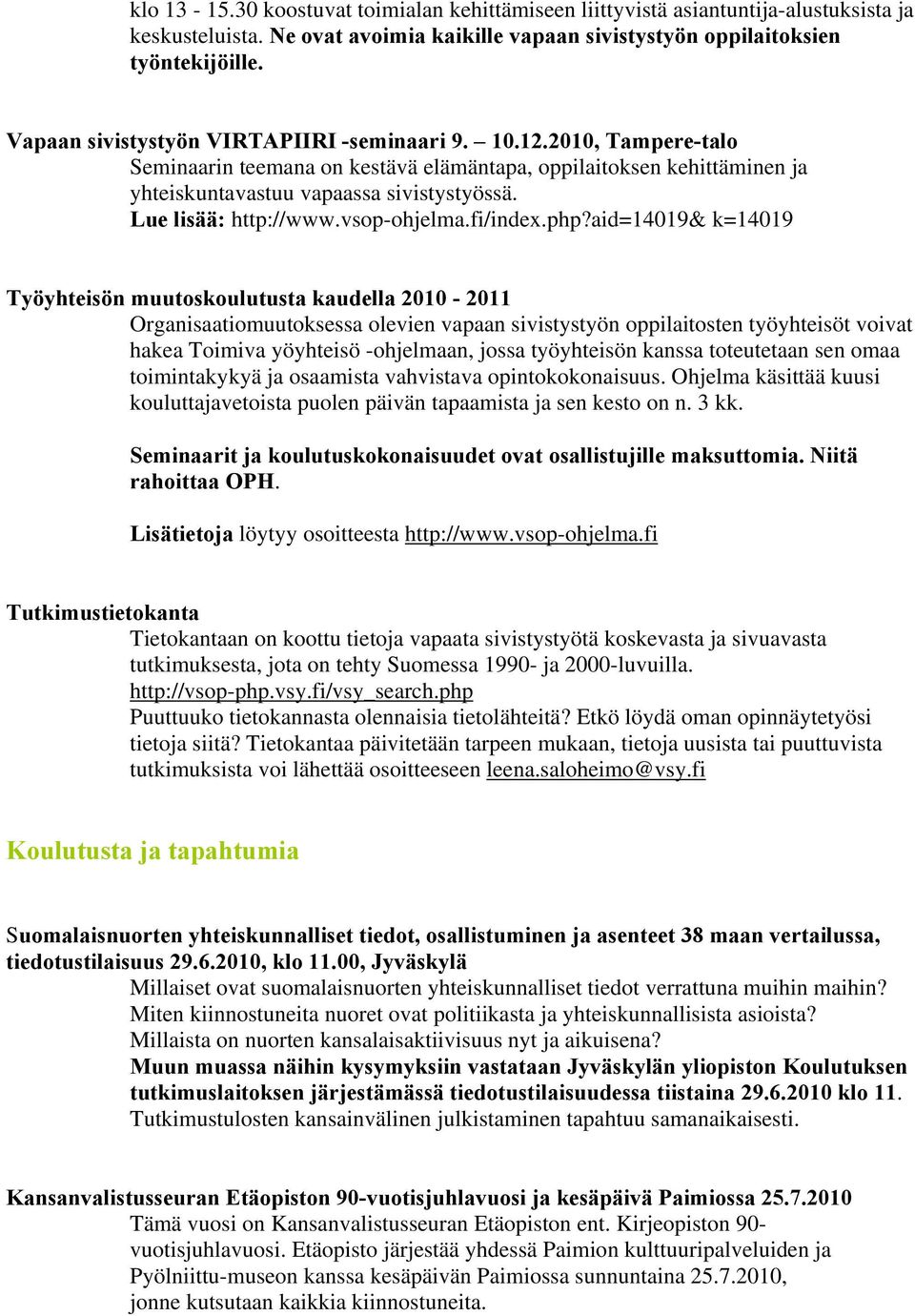 klo 13 - 15.30 koostuvat toimialan kehittämiseen liittyvistä asiantuntija-alustuksista ja keskusteluista. Ne ovat avoimia kaikille vapaan sivistystyön oppilaitoksien työntekijöille.

Vapaan sivistystyön VIRTAPIIRI -seminaari 9. – 10.12.2010, Tampere-talo
Seminaarin teemana on kestävä elämäntapa, oppilaitoksen kehittäminen ja yhteiskuntavastuu vapaassa sivistystyössä.
Lue lisää: http://www.vsop-ohjelma.fi/index.php?aid=14019& k=14019

Työyhteisön muutoskoulutusta kaudella 2010 - 2011
Organisaatiomuutoksessa olevien vapaan sivistystyön oppilaitosten työyhteisöt voivat hakea Toimiva yöyhteisö -ohjelmaan, jossa työyhteisön kanssa toteutetaan sen omaa toimintakykyä ja osaamista vahvistava opintokokonaisuus. Ohjelma käsittää kuusi kouluttajavetoista puolen päivän tapaamista ja sen kesto on n. 3 kk.

Seminaarit ja koulutuskokonaisuudet ovat osallistujille maksuttomia. Niitä rahoittaa OPH.

Lisätietoja löytyy osoitteesta http://www.vsop-ohjelma.fi

Tutkimustietokanta
Tietokantaan on koottu tietoja vapaata sivistystyötä koskevasta ja sivuavasta tutkimuksesta, jota on tehty Suomessa 1990- ja 2000-luvuilla.
http://vsop-php.vsy.fi/vsy_search.php
Puuttuuko tietokannasta olennaisia tietolähteitä? Etkö löydä oman opinnäytetyösi tietoja siitä? Tietokantaa päivitetään tarpeen mukaan, tietoja uusista tai puuttuvista tutkimuksista voi lähettää osoitteeseen leena.saloheimo@vsy.fi

Koulutusta ja tapahtumia

Suomalaisnuorten yhteiskunnalliset tiedot, osallistuminen ja asenteet 38 maan vertailussa, tiedotustilaisuus 29.6.2010, klo 11.00, Jyväskylä
Millaiset ovat suomalaisnuorten yhteiskunnalliset tiedot verrattuna muihin maihin?
Miten kiinnostuneita nuoret ovat politiikasta ja yhteiskunnallisista asioista?
Millaista on nuorten kansalaisaktiivisuus nyt ja aikuisena?
Muun muassa näihin kysymyksiin vastataan Jyväskylän yliopiston Koulutuksen tutkimuslaitoksen järjestämässä tiedotustilaisuudessa tiistaina 29.6.2010 klo 11.
Tutkimustulosten kansainvälinen julkistaminen tapahtuu samanaikaisesti.

Kansanvalistusseuran Etäopiston 90-vuotisjuhlavuosi ja kesäpäivä Paimiossa 25.7.2010
Tämä vuosi on Kansanvalistusseuran Etäopiston ent. Kirjeopiston 90-vuotisjuhlavuosi. Etäopisto järjestää yhdessä Paimion kulttuuripalveluiden ja Pyölniittu-museon kanssa kesäpäivän Paimiossa sunnuntaina 25.7.2010, jonne kutsutaan kaikkia kiinnostuneita.